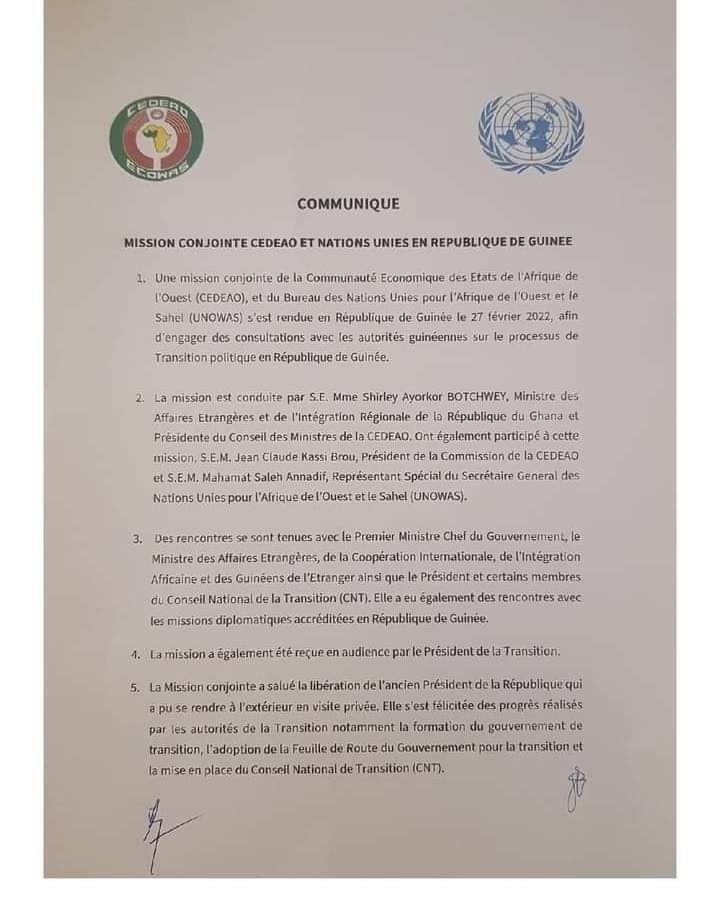 CEDEAO
ECOWAS

COMMUNIQUE

MISSION CONJOINTE CEDEAO ET NATIONS UNIES EN REPUBLIQUE DE GUINEE

1. Une mission conjointe de la Communauté Economique des Etats de l'Afrique de l'Ouest (CEDEAO), et du Bureau des Nations Unies pour l'Afrique de l'Ouest et le Sahel (UNOWAS) s'est rendue en République de Guinée le 27 février 2022, afin d'engager des consultations avec les autorités guinéennes sur le processus de Transition politique en République de Guinée.

2. La mission est conduite par S.E. Mme Shirley Ayorkor BOTCHWEY, Ministre des Affaires Etrangères et de l'Intégration Régionale de la République du Ghana et Présidente du Conseil des Ministres de la CEDEAO. Ont également participé à cette mission, S.E.M. Jean Claude Kassi Brou, Président de la Commission de la CEDEAO et S.E.M. Mahamat Saleh Annadif, Représentant Spécial du Secrétaire General des Nations Unies pour l'Afrique de l'Ouest et le Sahel (UNOWAS).

3. Des rencontres se sont tenues avec le Premier Ministre Chef du Gouvernement, le Ministre des Affaires Etrangères, de la Coopération Internationale, de l'Intégration Africaine et des Guinéens de l'Etranger ainsi que le Président et certains membres du Conseil National de la Transition (CNT). Elle a eu également des rencontres avec les missions diplomatiques accréditées en République de Guinée.

4. La mission a également été reçue en audience par le Président de la Transition.

5. La Mission conjointe a salué la libération de l'ancien Président de la République qui a pu se rendre à l'extérieur en visite privée. Elle s'est félicitée des progrès réalisés par les autorités de la Transition notamment la formation du gouvernement de transition, l'adoption de la Feuille de Route du Gouvernement pour la transition et la mise en place du Conseil National de Transition (CNT).